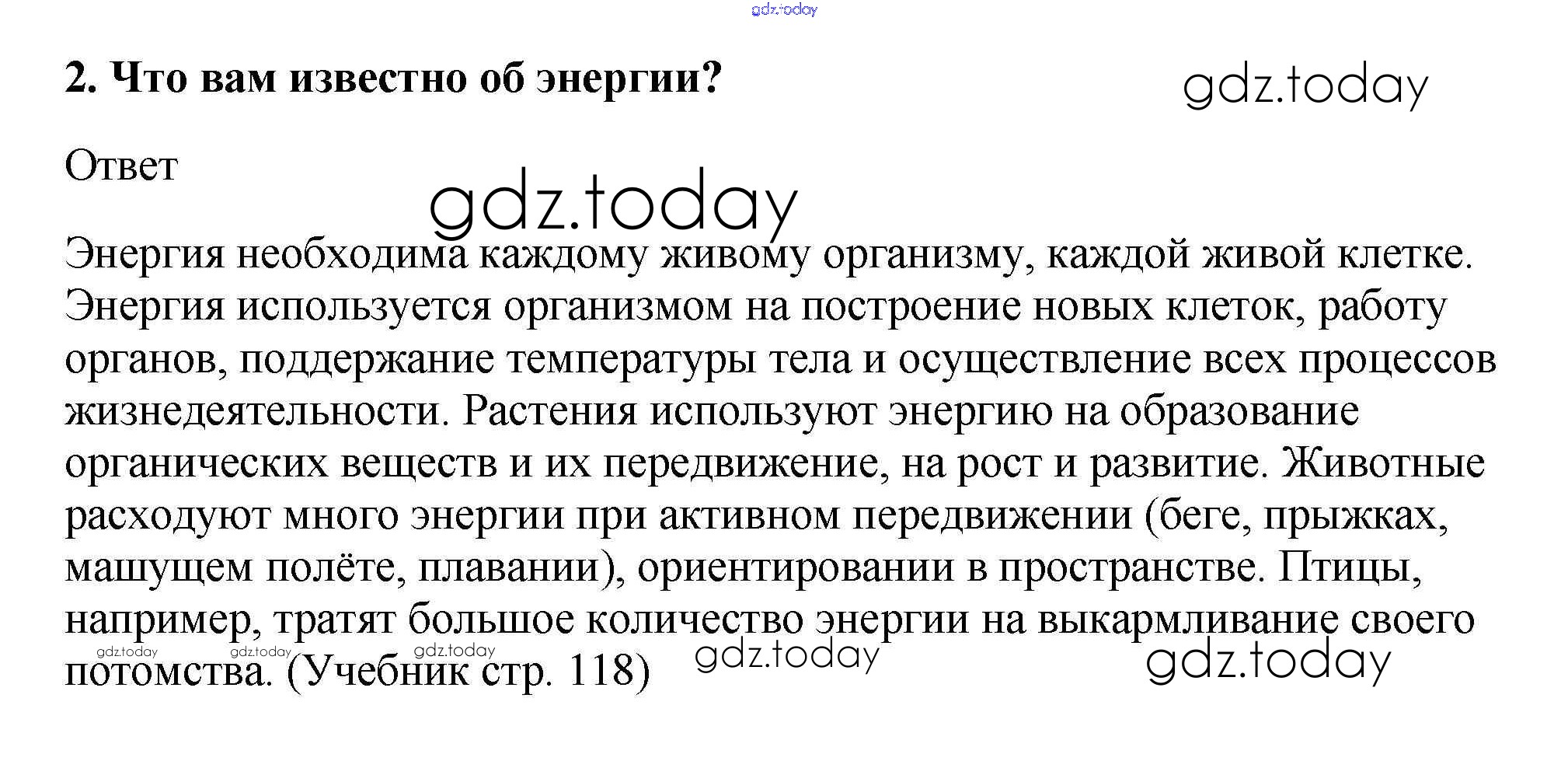 gdz.today

2. Что вам известно об энергии?

gdz.today

Ответ

gdz.today

Энергия необходима каждому живому организму, каждой живой клетке. Энергия используется организмом на построение новых клеток, работу органов, поддержание температуры тела и осуществление всех процессов жизнедеятельности. Растения используют энергию на образование органических веществ и их передвижение, на рост и развитие. Животные расходуют много энергии при активном передвижении (беге, прыжках, машущем полёте, плавании), ориентировании в пространстве. Птицы, например, тратят большое количество энергии на выкармливание своего потомства. (Учебник стр. 118)

gdz.today gdz.today gdz.today gdz.today gdz.today